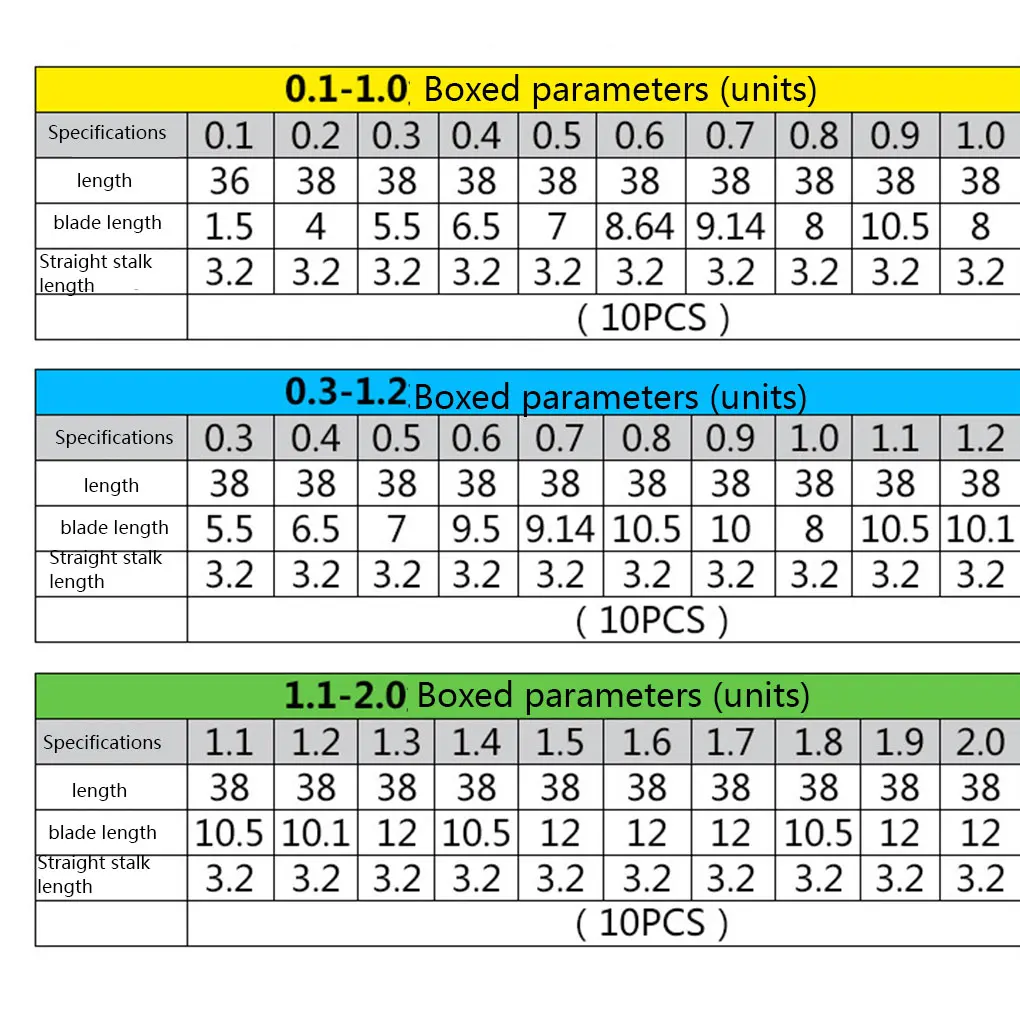 0.1-1.0 Boxed parameters (units)

| Specifications | 0.1 | 0.2 | 0.3 | 0.4 | 0.5 | 0.6 | 0.7 | 0.8 | 0.9 | 1.0 |
|---|---|---|---|---|---|---|---|---|---|---|
| length | 36 | 38 | 38 | 38 | 38 | 38 | 38 | 38 | 38 | 38 |
| blade length | 1.5 | 4 | 5.5 | 6.5 | 7 | 8.64 | 9.14 | 8 | 10.5 | 8 |
| Straight stalk length | 3.2 | 3.2 | 3.2 | 3.2 | 3.2 | 3.2 | 3.2 | 3.2 | 3.2 | 3.2 |
| | ( 10PCS ) | | | | | | | | | |

0.3-1.2 Boxed parameters (units)

| Specifications | 0.3 | 0.4 | 0.5 | 0.6 | 0.7 | 0.8 | 0.9 | 1.0 | 1.1 | 1.2 |
|---|---|---|---|---|---|---|---|---|---|---|
| length | 38 | 38 | 38 | 38 | 38 | 38 | 38 | 38 | 38 | 38 |
| blade length | 5.5 | 6.5 | 7 | 9.5 | 9.14 | 10.5 | 10 | 8 | 10.5 | 10.1 |
| Straight stalk length | 3.2 | 3.2 | 3.2 | 3.2 | 3.2 | 3.2 | 3.2 | 3.2 | 3.2 | 3.2 |
| | ( 10PCS ) | | | | | | | | | |

1.1-2.0 Boxed parameters (units)

| Specifications | 1.1 | 1.2 | 1.3 | 1.4 | 1.5 | 1.6 | 1.7 | 1.8 | 1.9 | 2.0 |
|---|---|---|---|---|---|---|---|---|---|---|
| length | 38 | 38 | 38 | 38 | 38 | 38 | 38 | 38 | 38 | 38 |
| blade length | 10.5 | 10.1 | 12 | 10.5 | 12 | 12 | 12 | 10.5 | 12 | 12 |
| Straight stalk length | 3.2 | 3.2 | 3.2 | 3.2 | 3.2 | 3.2 | 3.2 | 3.2 | 3.2 | 3.2 |
| | ( 10PCS ) | | | | | | | | | |